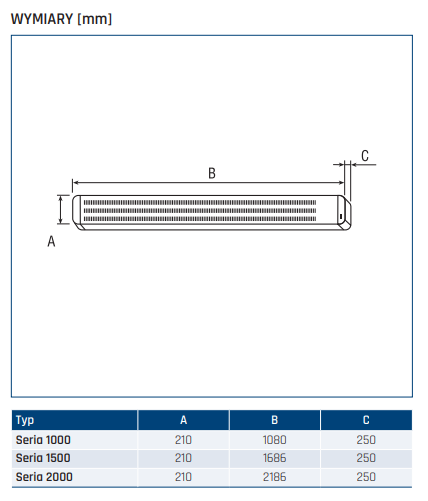 WYMIARY [mm]

C
B
A

| Typ | A | B | C |
|---|---|---|---|
| Seria 1000 | 210 | 1080 | 250 |
| Seria 1500 | 210 | 1686 | 250 |
| Seria 2000 | 210 | 2186 | 250 |